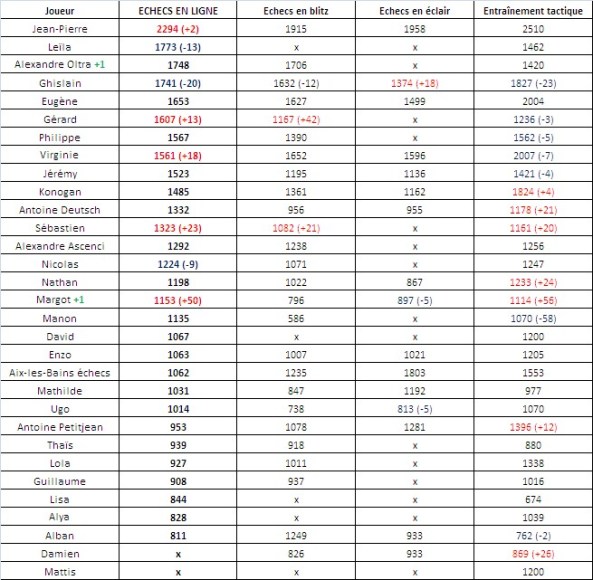 | Joueur | ECHECS EN LIGNE | Echecs en blitz | Echecs en éclair | Entraînement tactique |
|---|---|---|---|---|
| Jean-Pierre | 2294 (+2) | 1915 | 1958 | 2510 |
| Leïla | 1773 (-13) | x | x | 1462 |
| Alexandre Oltra +1 | 1748 | 1706 | x | 1420 |
| Ghislain | 1741 (-20) | 1632 (-12) | 1374 (+18) | 1827 (-23) |
| Eugène | 1653 | 1627 | 1499 | 2004 |
| Gérard | 1607 (+13) | 1167 (+42) | x | 1236 (-3) |
| Philippe | 1567 | 1390 | x | 1562 (-5) |
| Virginie | 1561 (+18) | 1652 | 1596 | 2007 (-7) |
| Jérémy | 1523 | 1195 | 1136 | 1421 (-4) |
| Konogan | 1485 | 1361 | 1162 | 1824 (+4) |
| Antoine Deutsch | 1332 | 956 | 955 | 1178 (+21) |
| Sébastien | 1323 (+23) | 1082 (+21) | x | 1161 (+20) |
| Alexandre Ascenci | 1292 | 1238 | x | 1256 |
| Nicolas | 1224 (-9) | 1071 | x | 1247 |
| Nathan | 1198 | 1022 | 867 | 1233 (+24) |
| Margot +1 | 1153 (+50) | 796 | 897 (-5) | 1114 (+56) |
| Manon | 1135 | 586 | x | 1070 (-58) |
| David | 1067 | x | x | 1200 |
| Enzo | 1063 | 1007 | 1021 | 1205 |
| Aix-les-Bains échecs | 1062 | 1235 | 1803 | 1553 |
| Mathilde | 1031 | 847 | 1192 | 977 |
| Ugo | 1014 | 738 | 813 (-5) | 1070 |
| Antoine Petitjean | 953 | 1078 | 1281 | 1396 (+12) |
| Thaïs | 939 | 918 | x | 880 |
| Lola | 927 | 1011 | x | 1338 |
| Guillaume | 908 | 937 | x | 1016 |
| Lisa | 844 | x | x | 674 |
| Alya | 828 | x | x | 1039 |
| Alban | 811 | 1249 | 933 | 762 (-2) |
| Damien | x | 826 | 933 | 869 (+26) |
| Mattis | x | x | x | 1200 |